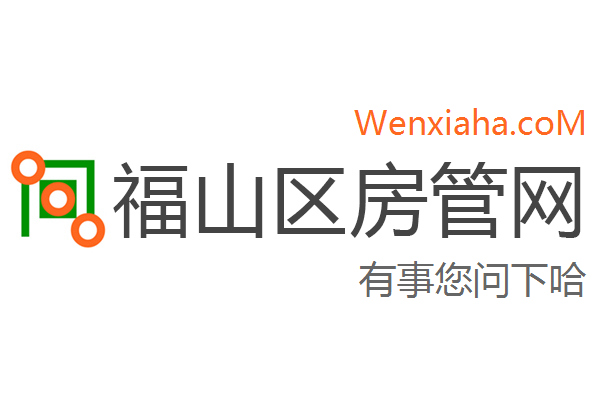 Wenxiaha.coM

福山区房管网

有事您问下哈